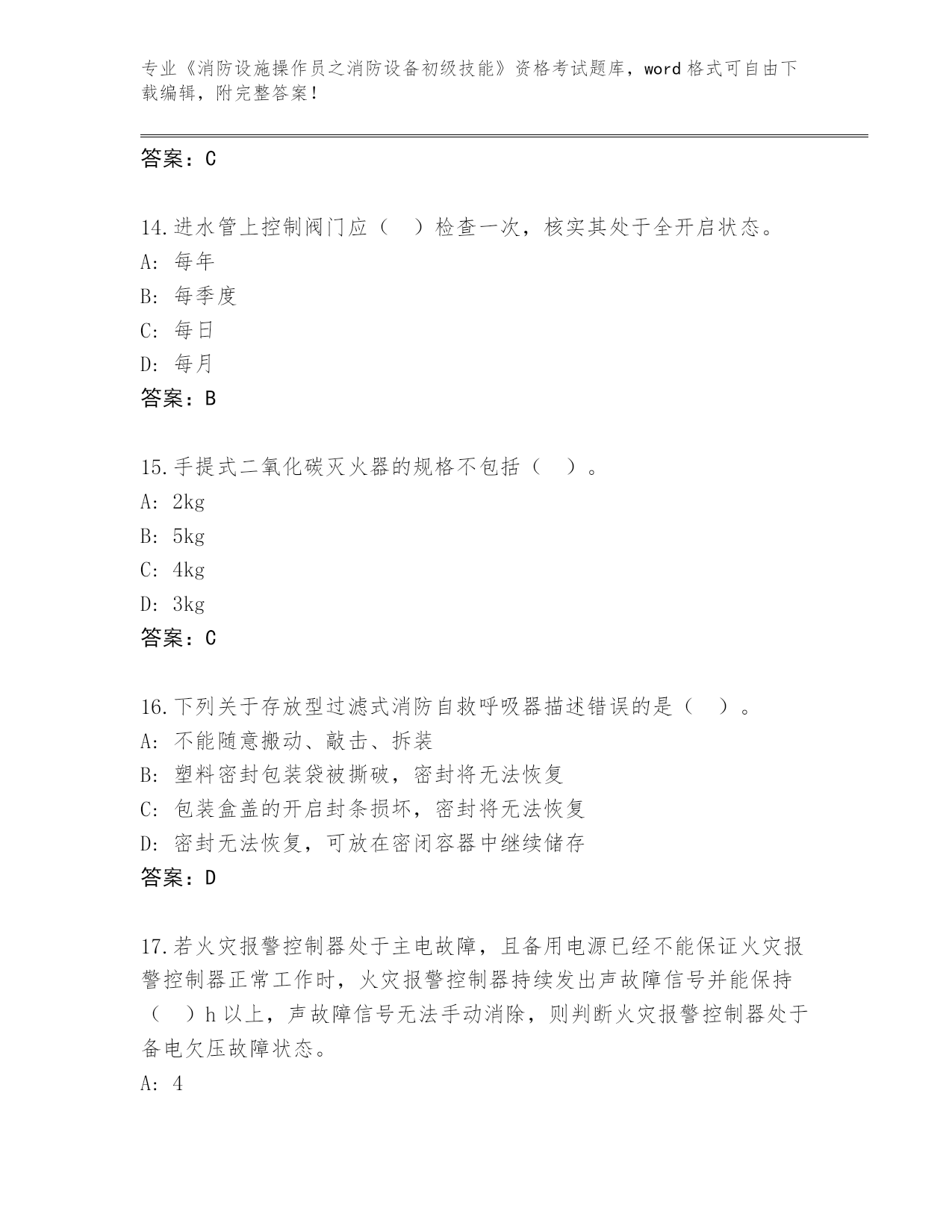 专业《消防设施操作员之消防设备初级技能》资格考试题库，word 格式可自由下载编辑，附完整答案！

答案：C

14.进水管上控制阀门应（　）检查一次，核实其处于全开启状态。
A: 每年
B: 每季度
C: 每日
D: 每月
答案：B

15.手提式二氧化碳灭火器的规格不包括（　）。
A: 2kg
B: 5kg
C: 4kg
D: 3kg
答案：C

16.下列关于存放型过滤式消防自救呼吸器描述错误的是（　）。
A: 不能随意搬动、敲击、拆装
B: 塑料密封包装袋被撕破，密封将无法恢复
C: 包装盒盖的开启封条损坏，密封将无法恢复
D: 密封无法恢复，可放在密闭容器中继续储存
答案：D

17.若火灾报警控制器处于主电故障，且备用电源已经不能保证火灾报警控制器正常工作时，火灾报警控制器持续发出声故障信号并能保持（　）h 以上，声故障信号无法手动消除，则判断火灾报警控制器处于备电欠压故障状态。
A: 4